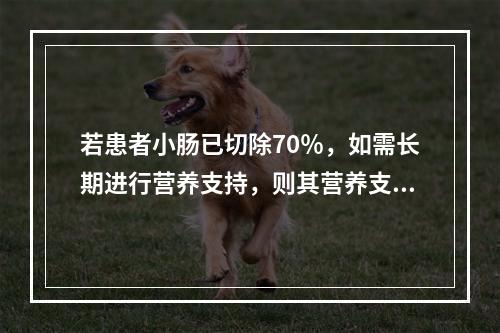 若患者小肠已切除70%，如需长期进行营养支持，则其营养支...